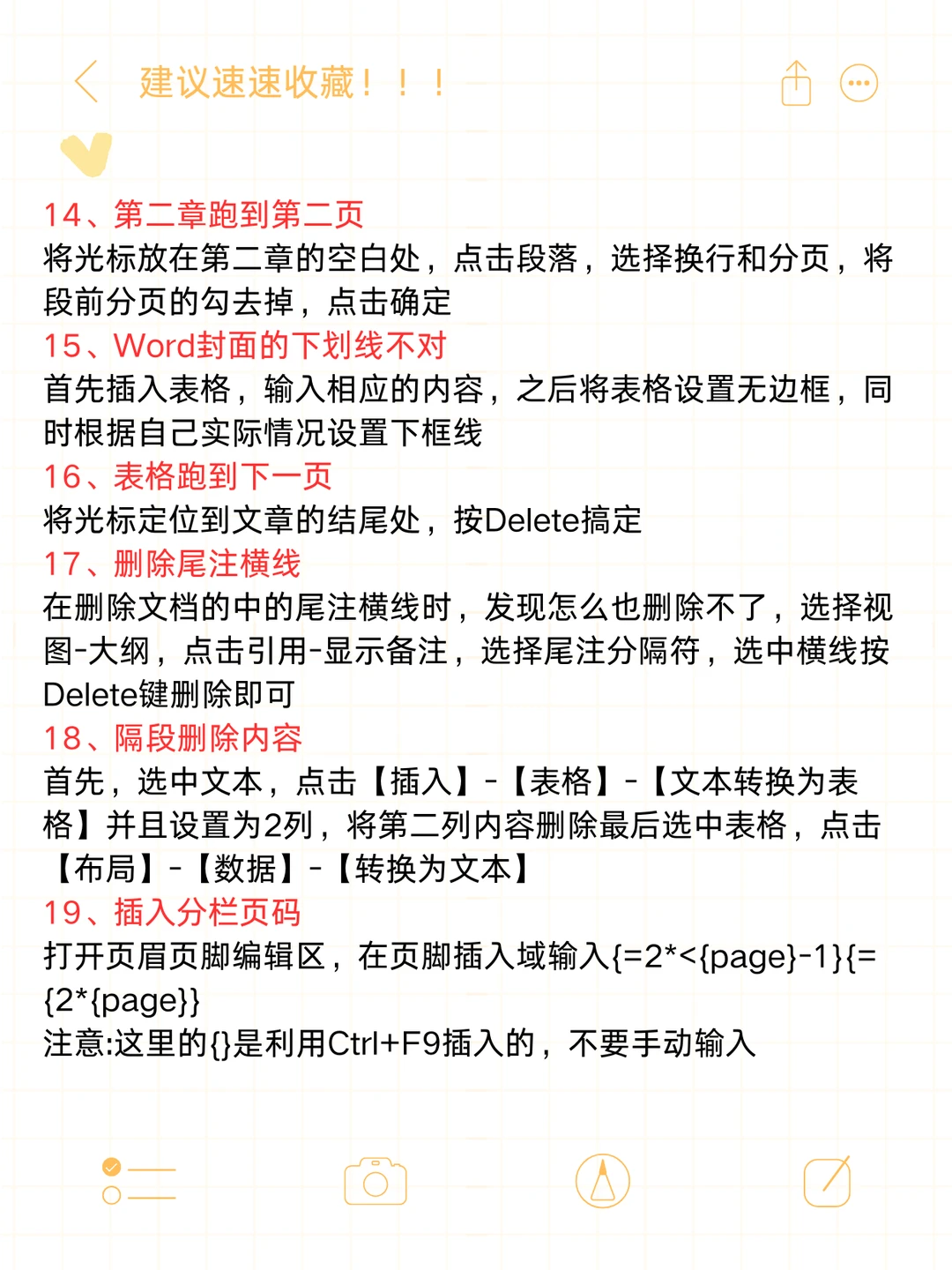 建议速速收藏！！！

14、第二章跑到第二页
将光标放在第二章的空白处，点击段落，选择换行和分页，将段前分页的勾去掉，点击确定
15、Word封面的下划线不对
首先插入表格，输入相应的内容，之后将表格设置无边框，同时根据自己实际情况设置下框线
16、表格跑到下一页
将光标定位到文章的结尾处，按Delete搞定
17、删除尾注横线
在删除文档的中的尾注横线时，发现怎么也删除不了，选择视图-大纲，点击引用-显示备注，选择尾注分隔符，选中横线按Delete键删除即可
18、隔段删除内容
首先，选中文本，点击【插入】-【表格】-【文本转换为表格】并且设置为2列，将第二列内容删除最后选中表格，点击【布局】-【数据】-【转换为文本】
19、插入分栏页码
打开页眉页脚编辑区，在页脚插入域输入{=2*<{page}-1}{={2*{page}}
注意:这里的{}是利用Ctrl+F9插入的，不要手动输入